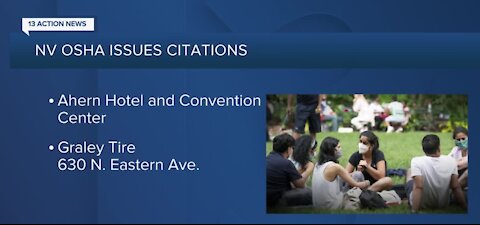 13 ACTION NEWS

NV OSHA ISSUES CITATIONS

• Ahern Hotel and Convention Center

• Graley Tire
630 N. Eastern Ave.